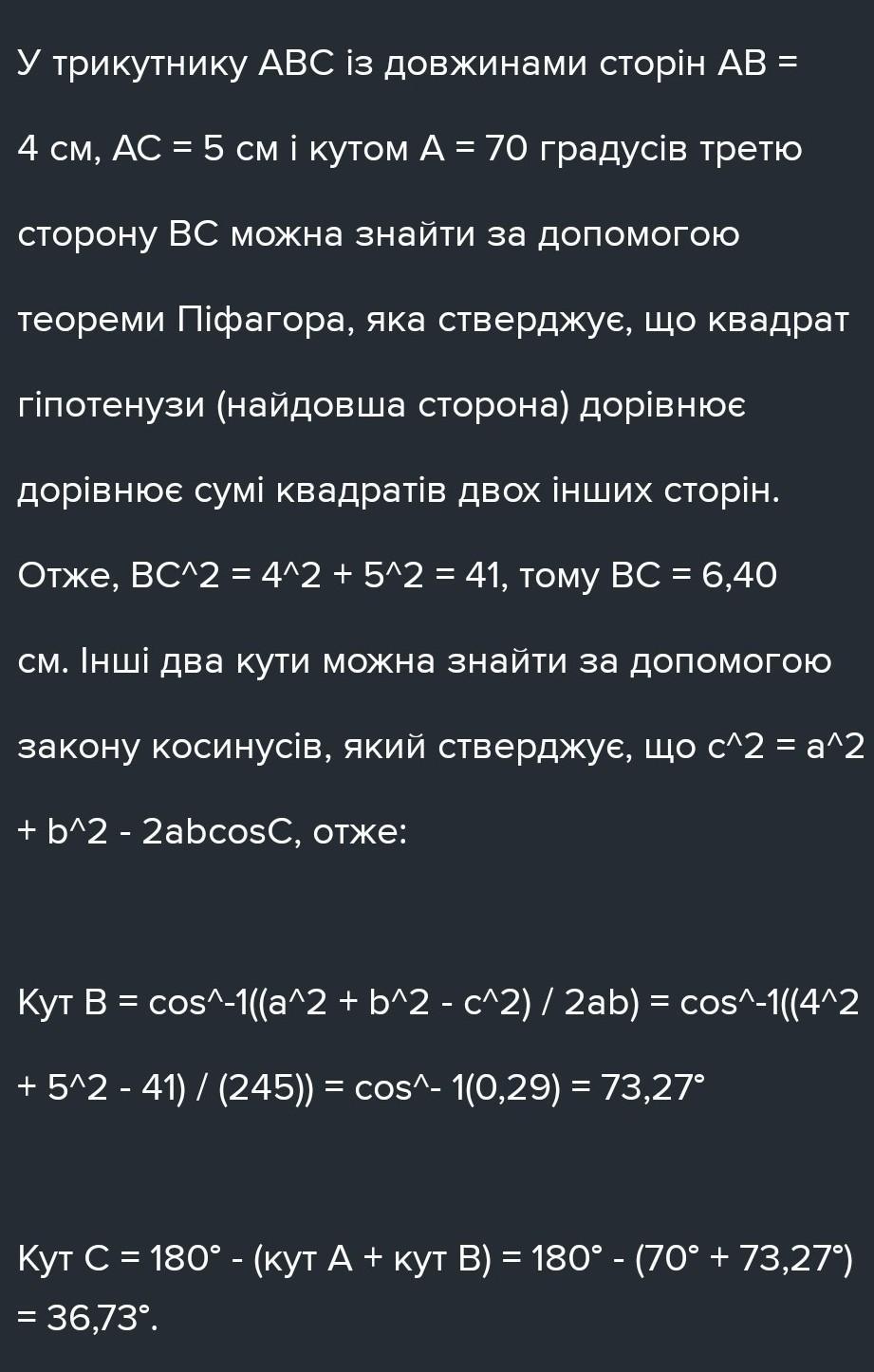 У трикутнику ABC із довжинами сторін AB = 4 см, AC = 5 см і кутом A = 70 градусів третю сторону BC можна знайти за допомогою теореми Піфагора, яка стверджує, що квадрат гіпотенузи (найдовша сторона) дорівнює дорівнює сумі квадратів двох інших сторін. Отже, BC^2 = 4^2 + 5^2 = 41, тому BC = 6,40 см. Інші два кути можна знайти за допомогою закону косинусів, який стверджує, що c^2 = a^2 + b^2 - 2abcosC, отже:

Кут B = cos^-1((a^2 + b^2 - c^2) / 2ab) = cos^-1((4^2 + 5^2 - 41) / (245)) = cos^- 1(0,29) = 73,27°

Кут C = 180° - (кут A + кут B) = 180° - (70° + 73,27°) = 36,73°.